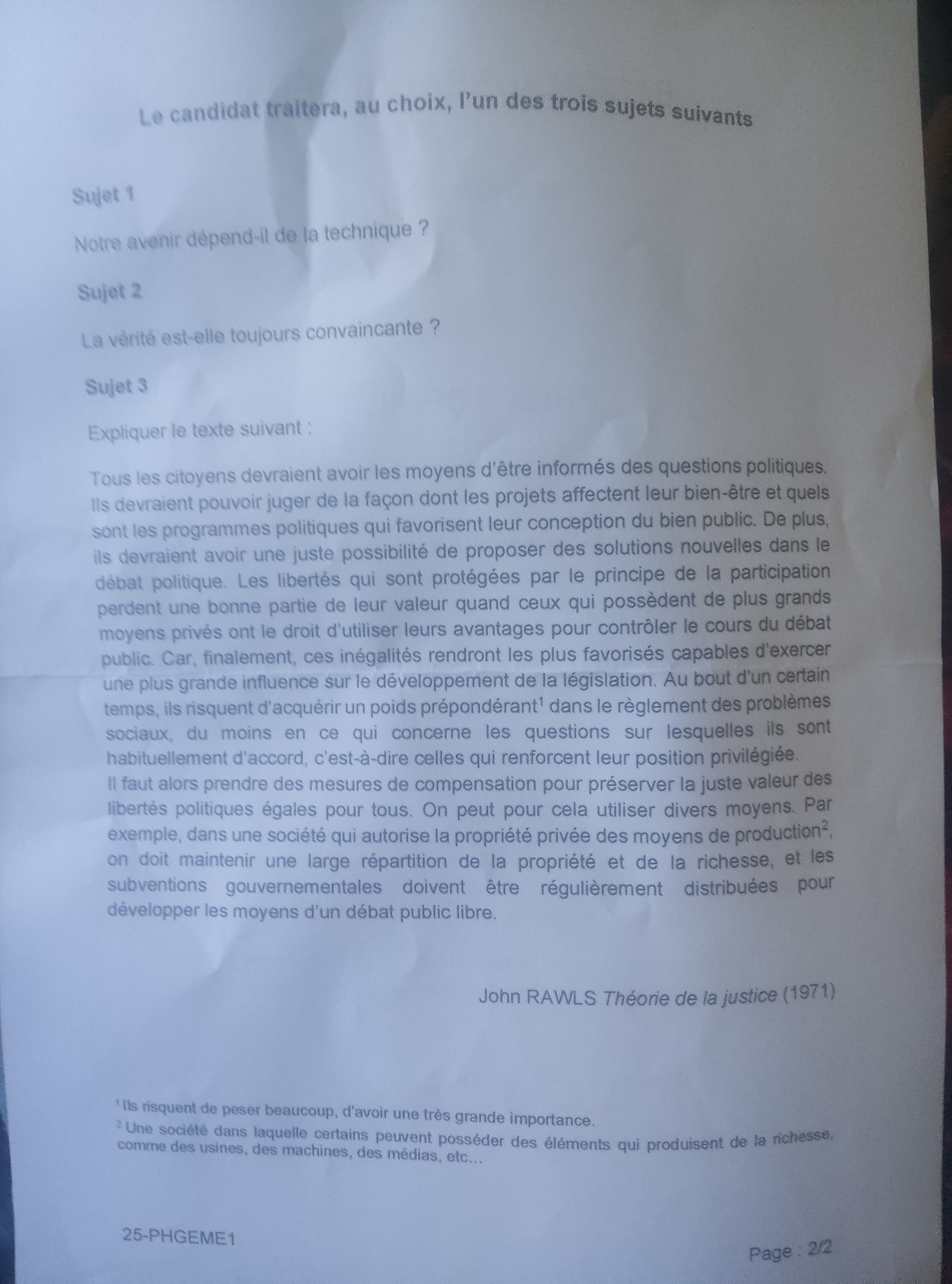 Le candidat traitera, au choix, l'un des trois sujets suivants

Sujet 1

Notre avenir dépend-il de la technique ?

Sujet 2

La vérité est-elle toujours convaincante ?

Sujet 3

Expliquer le texte suivant :

Tous les citoyens devraient avoir les moyens d'être informés des questions politiques. Ils devraient pouvoir juger de la façon dont les projets affectent leur bien-être et quels sont les programmes politiques qui favorisent leur conception du bien public. De plus, ils devraient avoir une juste possibilité de proposer des solutions nouvelles dans le débat politique. Les libertés qui sont protégées par le principe de la participation perdent une bonne partie de leur valeur quand ceux qui possèdent de plus grands moyens privés ont le droit d'utiliser leurs avantages pour contrôler le cours du débat public. Car, finalement, ces inégalités rendront les plus favorisés capables d'exercer une plus grande influence sur le développement de la législation. Au bout d'un certain temps, ils risquent d'acquérir un poids prépondérant$^1$ dans le règlement des problèmes sociaux, du moins en ce qui concerne les questions sur lesquelles ils sont habituellement d'accord, c'est-à-dire celles qui renforcent leur position privilégiée.
Il faut alors prendre des mesures de compensation pour préserver la juste valeur des libertés politiques égales pour tous. On peut pour cela utiliser divers moyens. Par exemple, dans une société qui autorise la propriété privée des moyens de production$^2$, on doit maintenir une large répartition de la propriété et de la richesse, et les subventions gouvernementales doivent être régulièrement distribuées pour développer les moyens d'un débat public libre.

John RAWLS Théorie de la justice (1971)

$^1$ Ils risquent de peser beaucoup, d'avoir une très grande importance.
$^2$ Une société dans laquelle certains peuvent posséder des éléments qui produisent de la richesse, comme des usines, des machines, des médias, etc…

25-PHGEME1

Page : 2/2